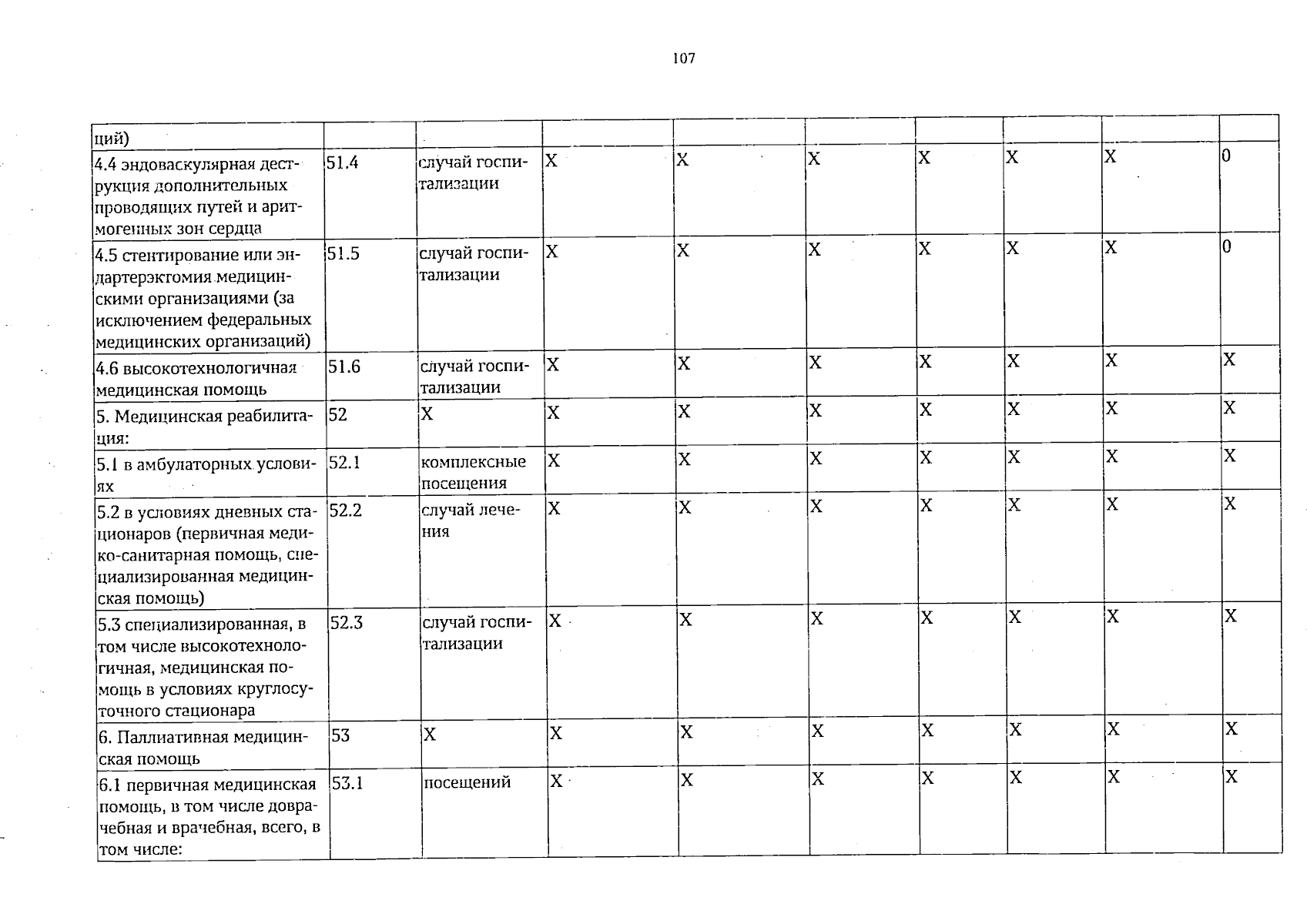 107

| ций) | | | | | | | | | |
|---|---|---|---|---|---|---|---|---|---|
| 4.4 эндоваскулярная деструкция дополнительных проводящих путей и аритмогенных зон сердца | 51.4 | случай госпитализации | X | X | X | X | X | X | 0 |
| 4.5 стентирование или эндартерэктомия медицинскими организациями (за исключением федеральных медицинских организаций) | 51.5 | случай госпитализации | X | X | X | X | X | X | 0 |
| 4.6 высокотехнологичная медицинская помощь | 51.6 | случай госпитализации | X | X | X | X | X | X | X |
| 5. Медицинская реабилитация: | 52 | X | X | X | X | X | X | X | X |
| 5.1 в амбулаторных условиях | 52.1 | комплексные посещения | X | X | X | X | X | X | X |
| 5.2 в условиях дневных стационаров (первичная медико-санитарная помощь, специализированная медицинская помощь) | 52.2 | случай лечения | X | X | X | X | X | X | X |
| 5.3 специализированная, в том числе высокотехнологичная, медицинская помощь в условиях круглосуточного стационара | 52.3 | случай госпитализации | X | X | X | X | X | X | X |
| 6. Паллиативная медицинская помощь | 53 | X | X | X | X | X | X | X | X |
| 6.1 первичная медицинская помощь, в том числе доврачебная и врачебная, всего, в том числе: | 53.1 | посещений | X | X | X | X | X | X | X |